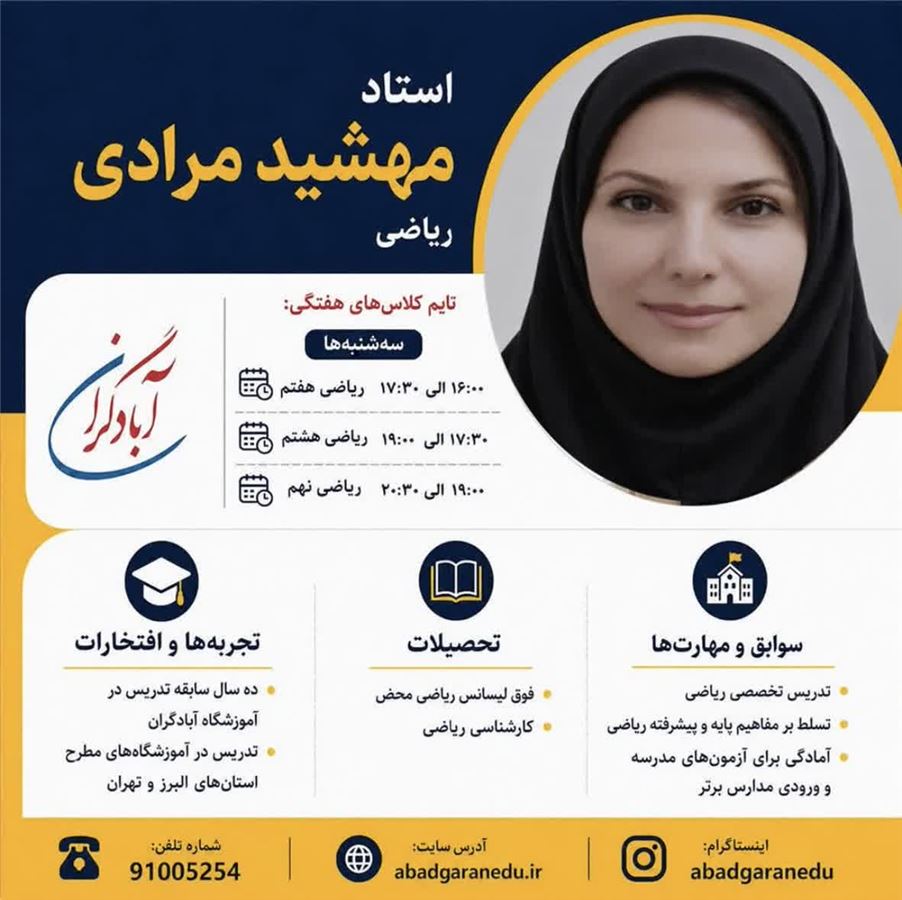 استاد
مهشید مرادی
ریاضی

تایم کلاس‌های هفتگی:
سه‌شنبه‌ها
۱۶:۰۰ الی ۱۷:۳۰ ریاضی هفتم
۱۷:۳۰ الی ۱۹:۰۰ ریاضی هشتم
۱۹:۰۰ الی ۲۰:۳۰ ریاضی نهم

آبادگران

سوابق و مهارت‌ها
تدریس تخصصی ریاضی
تسلط بر مفاهیم پایه و پیشرفته ریاضی
آمادگی برای آزمون‌های مدرسه و ورودی مدارس برتر

تحصیلات
فوق لیسانس ریاضی محض
کارشناسی ریاضی

تجربه‌ها و افتخارات
ده سال سابقه تدریس در آموزشگاه آبادگران
تدریس در آموزشگاه‌های مطرح استان‌های البرز و تهران

اینستاگرام:
abadgaranedu
آدرس سایت:
abadgaranedu.ir
شماره تلفن:
91005254